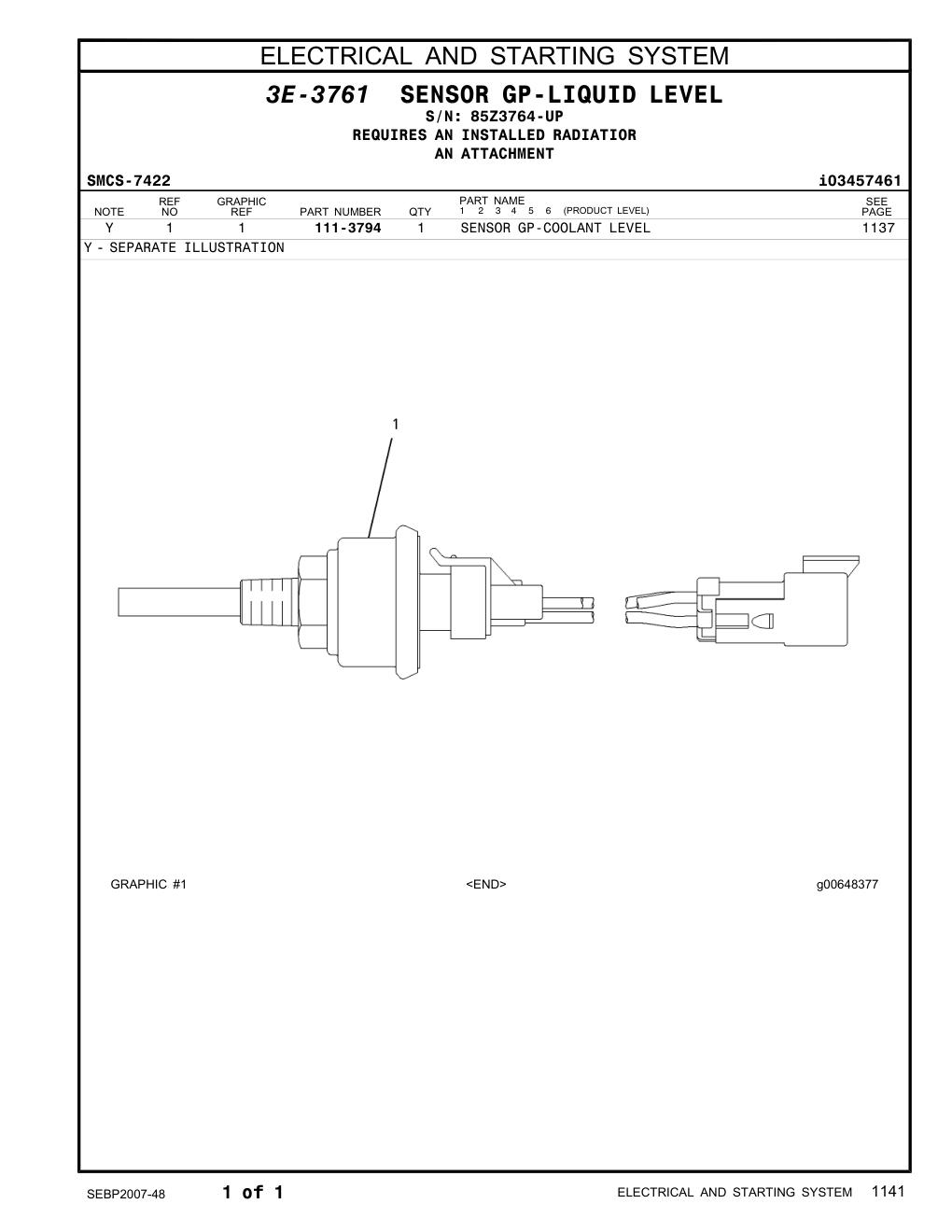 ELECTRICAL AND STARTING SYSTEM

3E-3761 SENSOR GP-LIQUID LEVEL
S/N: 85Z3764-UP
REQUIRES AN INSTALLED RADIATIOR
AN ATTACHMENT

SMCS-7422 i03457461

| NOTE | REF NO | GRAPHIC REF | PART NUMBER | QTY | PART NAME 1 2 3 4 5 6 (PRODUCT LEVEL) | SEE PAGE |
|---|---|---|---|---|---|---|
| Y | 1 | 1 | 111-3794 | 1 | SENSOR GP-COOLANT LEVEL | 1137 |

Y - SEPARATE ILLUSTRATION

1

GRAPHIC #1 <END> g00648377

SEBP2007-48 1 of 1 ELECTRICAL AND STARTING SYSTEM 1141